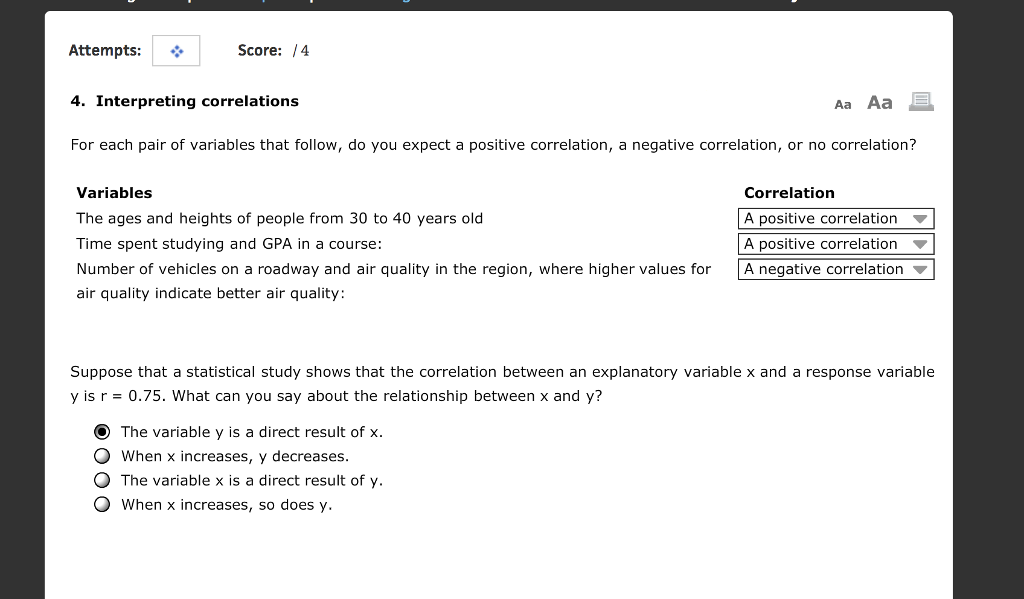 Attempts:

Score: /4

4. Interpreting correlations

Aa Aa

For each pair of variables that follow, do you expect a positive correlation, a negative correlation, or no correlation?

| Variables | Correlation |
|---|---|
| The ages and heights of people from 30 to 40 years old | A positive correlation |
| Time spent studying and GPA in a course: | A positive correlation |
| Number of vehicles on a roadway and air quality in the region, where higher values for air quality indicate better air quality: | A negative correlation |

Suppose that a statistical study shows that the correlation between an explanatory variable x and a response variable y is r = 0.75. What can you say about the relationship between x and y?

The variable y is a direct result of x.
When x increases, y decreases.
The variable x is a direct result of y.
When x increases, so does y.